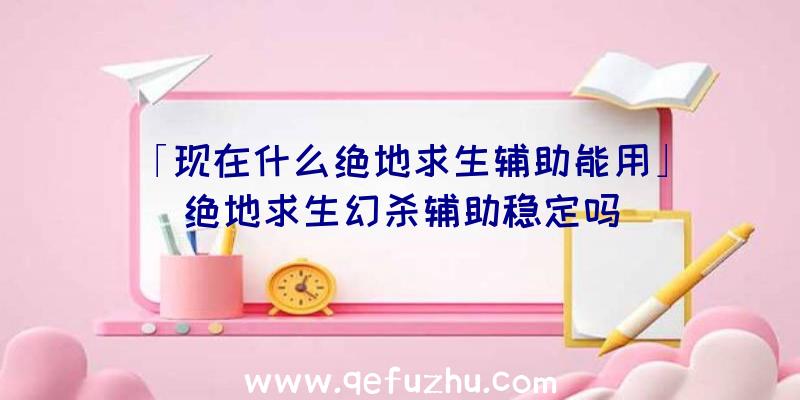 「现在什么绝地求生辅助能用」绝地求生幻杀辅助稳定吗

www.qefuzhu.com